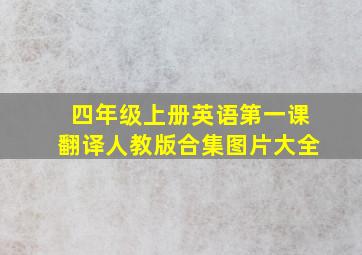 四年级上册英语第一课
翻译人教版合集图片大全